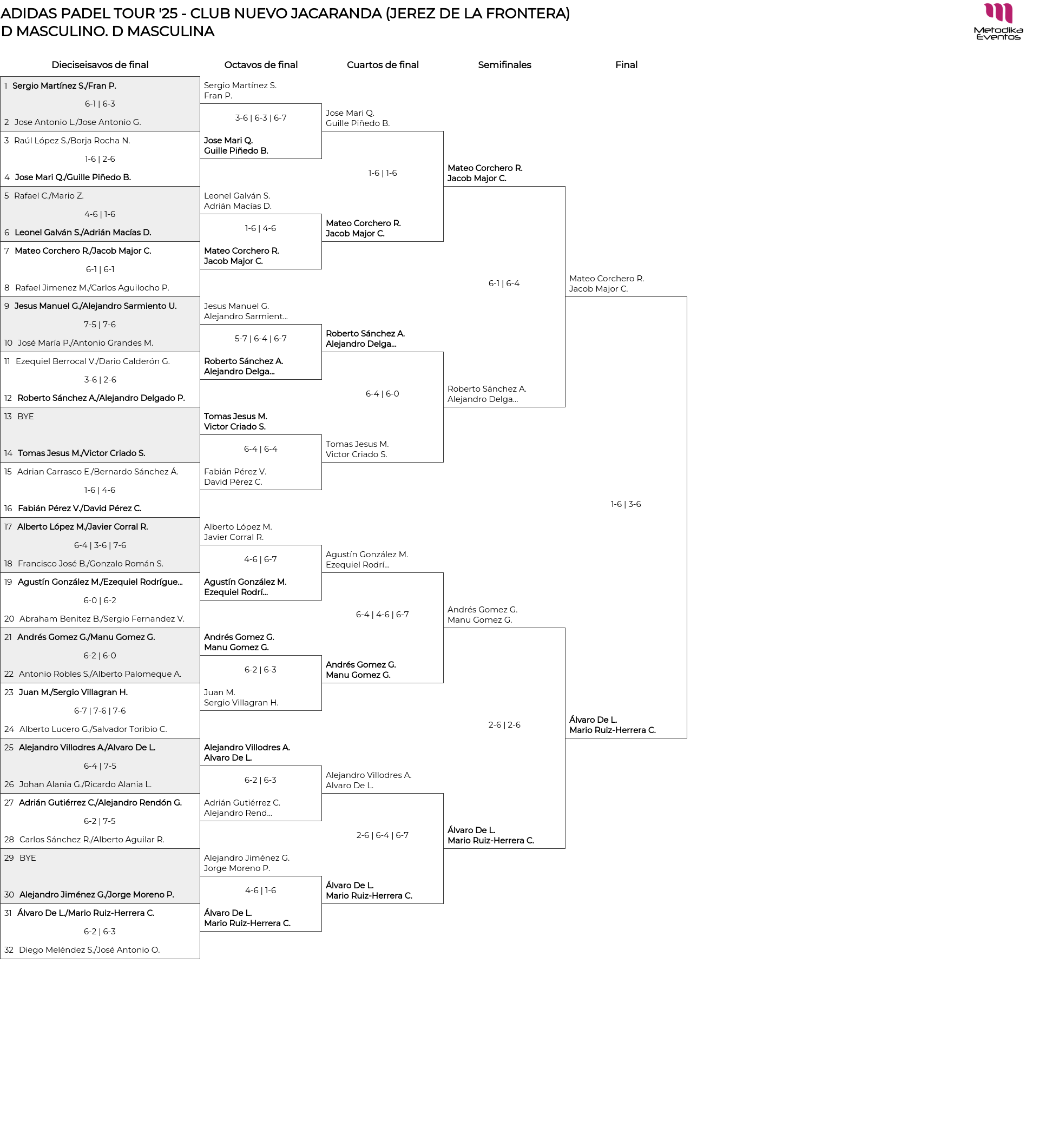 ADIDAS PADEL TOUR '25 - CLUB NUEVO JACARANDA (JEREZ DE LA FRONTERA)
D MASCULINO. D MASCULINA

Metodika Eventos

Dieciseisavos de final

1 Sergio Martínez S./Fran P.
6-1 | 6-3
2 Jose Antonio L./Jose Antonio G.
3 Raúl López S./Borja Rocha N.
1-6 | 2-6
4 Jose Mari Q./Guille Piñedo B.
5 Rafael C./Mario Z.
4-6 | 1-6
6 Leonel Galván S./Adrián Macías D.
7 Mateo Corchero R./Jacob Major C.
6-1 | 6-1
8 Rafael Jimenez M./Carlos Aguilocho P.
9 Jesus Manuel G./Alejandro Sarmiento U.
7-5 | 7-6
10 José María P./Antonio Grandes M.
11 Ezequiel Berrocal V./Dario Calderón G.
3-6 | 2-6
12 Roberto Sánchez A./Alejandro Delgado P.
13 BYE
14 Tomas Jesus M./Victor Criado S.
15 Adrian Carrasco E./Bernardo Sánchez Á.
1-6 | 4-6
16 Fabián Pérez V./David Pérez C.
17 Alberto López M./Javier Corral R.
6-4 | 3-6 | 7-6
18 Francisco José B./Gonzalo Román S.
19 Agustín González M./Ezequiel Rodrígue...
6-0 | 6-2
20 Abraham Benitez B./Sergio Fernandez V.
21 Andrés Gomez G./Manu Gomez G.
6-2 | 6-0
22 Antonio Robles S./Alberto Palomeque A.
23 Juan M./Sergio Villagran H.
6-7 | 7-6 | 7-6
24 Alberto Lucero G./Salvador Toribio C.
25 Alejandro Villodres A./Alvaro De L.
6-4 | 7-5
26 Johan Alania G./Ricardo Alania L.
27 Adrián Gutiérrez C./Alejandro Rendón G.
6-2 | 7-5
28 Carlos Sánchez R./Alberto Aguilar R.
29 BYE
30 Alejandro Jiménez G./Jorge Moreno P.
31 Álvaro De L./Mario Ruiz-Herrera C.
6-2 | 6-3
32 Diego Meléndez S./José Antonio O.

Octavos de final

Sergio Martínez S.
Fran P.
3-6 | 6-3 | 6-7
Jose Mari Q.
Guille Piñedo B.
Leonel Galván S.
Adrián Macías D.
1-6 | 4-6
Mateo Corchero R.
Jacob Major C.
Jesus Manuel G.
Alejandro Sarmient...
5-7 | 6-4 | 6-7
Roberto Sánchez A.
Alejandro Delga...
Tomas Jesus M.
Victor Criado S.
6-4 | 6-4
Fabián Pérez V.
David Pérez C.
Alberto López M.
Javier Corral R.
4-6 | 6-7
Agustín González M.
Ezequiel Rodrí...
Andrés Gomez G.
Manu Gomez G.
6-2 | 6-3
Juan M.
Sergio Villagran H.
Alejandro Villodres A.
Alvaro De L.
6-2 | 6-3
Adrián Gutiérrez C.
Alejandro Rend...
Alejandro Jiménez G.
Jorge Moreno P.
4-6 | 1-6
Álvaro De L.
Mario Ruiz-Herrera C.

Cuartos de final

Jose Mari Q.
Guille Piñedo B.
1-6 | 1-6
Mateo Corchero R.
Jacob Major C.
Roberto Sánchez A.
Alejandro Delga...
6-4 | 6-0
Tomas Jesus M.
Victor Criado S.
Agustín González M.
Ezequiel Rodrí...
6-4 | 4-6 | 6-7
Andrés Gomez G.
Manu Gomez G.
Alejandro Villodres A.
Alvaro De L.
2-6 | 6-4 | 6-7
Álvaro De L.
Mario Ruiz-Herrera C.

Semifinales

Mateo Corchero R.
Jacob Major C.
6-1 | 6-4
Roberto Sánchez A.
Alejandro Delga...
Andrés Gomez G.
Manu Gomez G.
2-6 | 2-6
Álvaro De L.
Mario Ruiz-Herrera C.

Final

Mateo Corchero R.
Jacob Major C.
1-6 | 3-6
Álvaro De L.
Mario Ruiz-Herrera C.